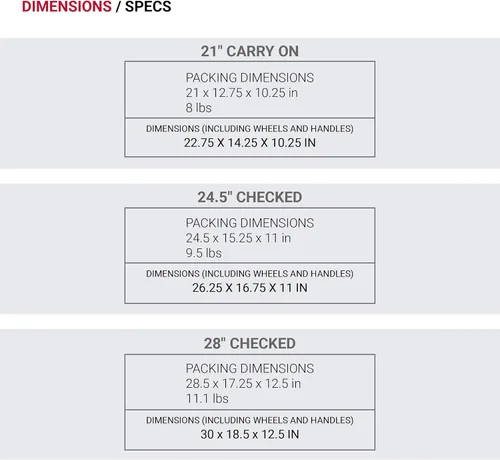 DIMENSIONS / SPECS

21" CARRY ON

PACKING DIMENSIONS
21 x 12.75 x 10.25 in
8 lbs

DIMENSIONS (INCLUDING WHEELS AND HANDLES)
22.75 X 14.25 X 10.25 IN

24.5" CHECKED

PACKING DIMENSIONS
24.5 x 15.25 x 11 in
9.5 lbs

DIMENSIONS (INCLUDING WHEELS AND HANDLES)
26.25 X 16.75 X 11 IN

28" CHECKED

PACKING DIMENSIONS
28.5 x 17.25 x 12.5 in
11.1 lbs

DIMENSIONS (INCLUDING WHEELS AND HANDLES)
30 x 18.5 x 12.5 IN